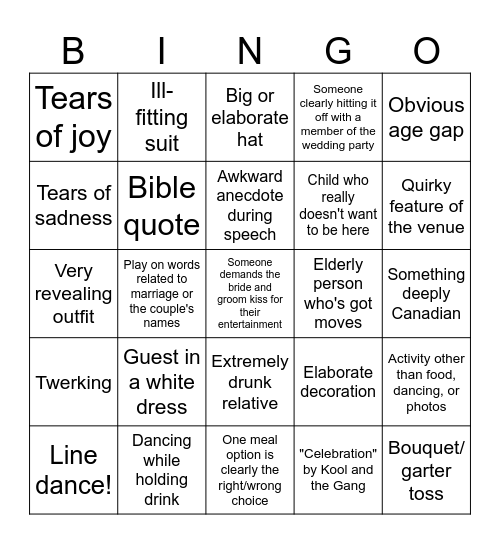 | B | I | N | G | O |
|---|---|---|---|---|
| Tears of joy | Ill-fitting suit | Big or elaborate hat | Someone clearly hitting it off with a member of the wedding party | Obvious age gap |
| Tears of sadness | Bible quote | Awkward anecdote during speech | Child who really doesn't want to be here | Quirky feature of the venue |
| Very revealing outfit | Play on words related to marriage or the couple's names | Someone demands the bride and groom kiss for their entertainment | Elderly person who's got moves | Something deeply Canadian |
| Twerking | Guest in a white dress | Extremely drunk relative | Elaborate decoration | Activity other than food, dancing, or photos |
| Line dance! | Dancing while holding drink | One meal option is clearly the right/wrong choice | "Celebration" by Kool and the Gang | Bouquet/ garter toss |